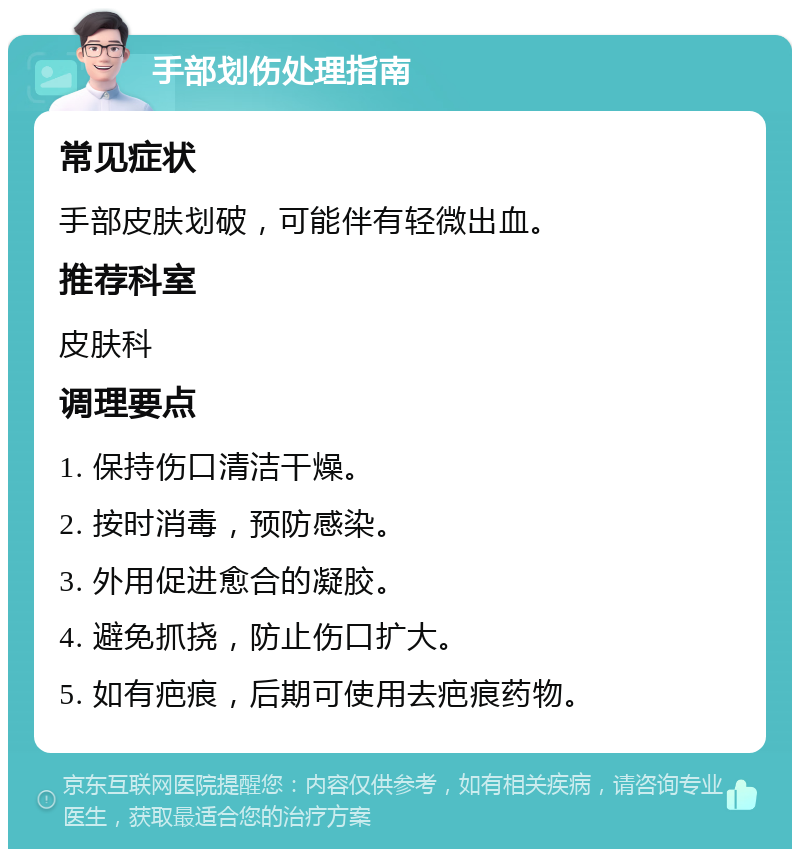 手部划伤处理指南

常见症状

手部皮肤划破，可能伴有轻微出血。

推荐科室

皮肤科

调理要点

1. 保持伤口清洁干燥。

2. 按时消毒，预防感染。

3. 外用促进愈合的凝胶。

4. 避免抓挠，防止伤口扩大。

5. 如有疤痕，后期可使用去疤痕药物。

京东互联网医院提醒您：内容仅供参考，如有相关疾病，请咨询专业医生，获取最适合您的治疗方案